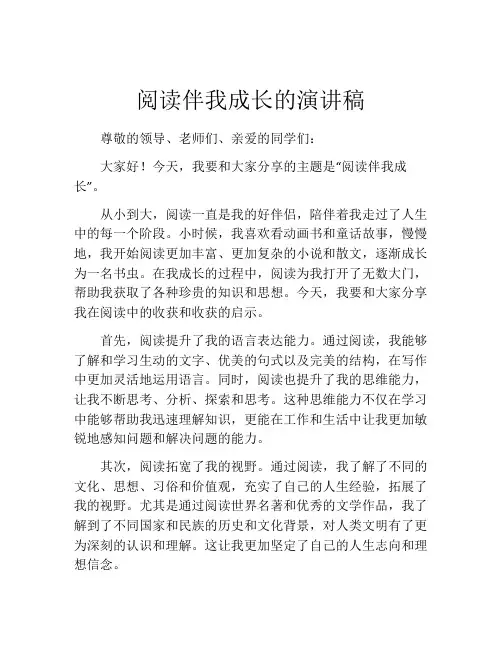 阅读伴我成长的演讲稿

尊敬的领导、老师们、亲爱的同学们：

大家好！今天，我要和大家分享的主题是“阅读伴我成长”。

从小到大，阅读一直是我的好伴侣，陪伴着我走过了人生中的每一个阶段。小时候，我喜欢看动画书和童话故事，慢慢地，我开始阅读更加丰富、更加复杂的小说和散文，逐渐成长为一名书虫。在我成长的过程中，阅读为我打开了无数大门，帮助我获取了各种珍贵的知识和思想。今天，我要和大家分享我在阅读中的收获和收获的启示。

首先，阅读提升了我的语言表达能力。通过阅读，我能够了解和学习生动的文字、优美的句式以及完美的结构，在写作中更加灵活地运用语言。同时，阅读也提升了我的思维能力，让我不断思考、分析、探索和思考。这种思维能力不仅在学习中能够帮助我迅速理解知识，更能在工作和生活中让我更加敏锐地感知问题和解决问题的能力。

其次，阅读拓宽了我的视野。通过阅读，我了解了不同的文化、思想、习俗和价值观，充实了自己的人生经验，拓展了我的视野。尤其是通过阅读世界名著和优秀的文学作品，我了解到了不同国家和民族的历史和文化背景，对人类文明有了更为深刻的认识和理解。这让我更加坚定了自己的人生志向和理想信念。